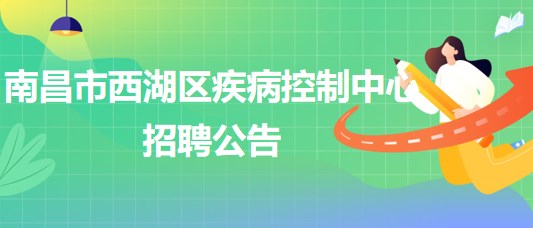 南昌市西湖区疾病控制中心
招聘公告